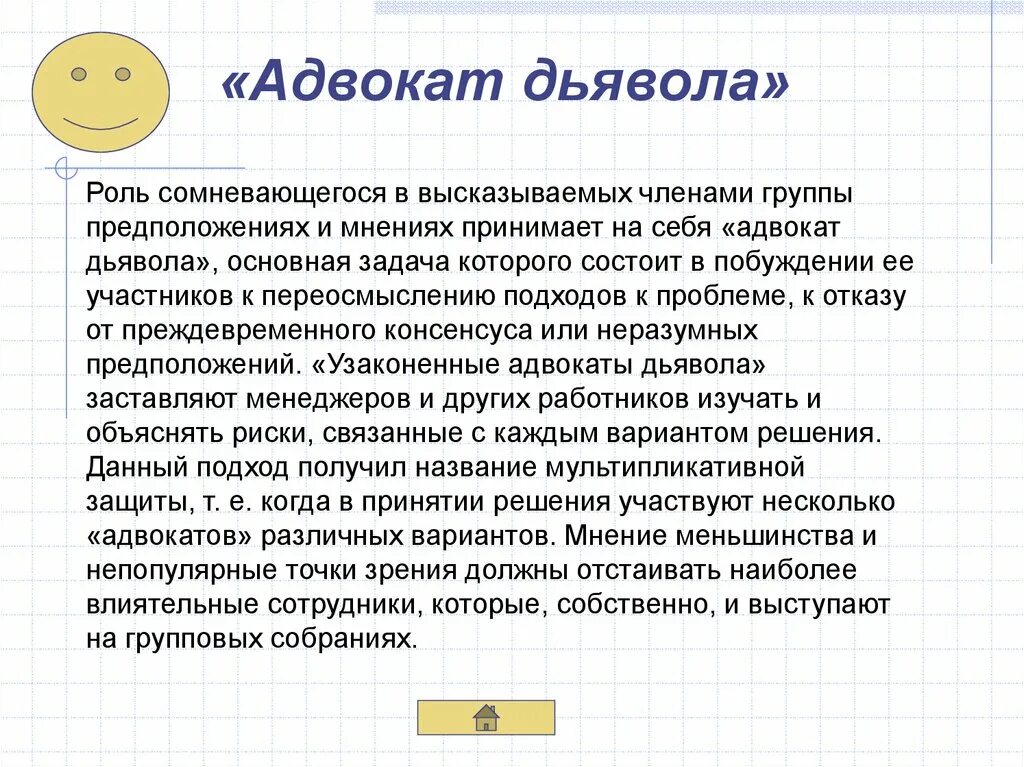 «Адвокат дьявола»

Роль сомневающегося в высказываемых членами группы предположениях и мнениях принимает на себя «адвокат дьявола», основная задача которого состоит в побуждении ее участников к переосмыслению подходов к проблеме, к отказу от преждевременного консенсуса или неразумных предположений. «Узаконенные адвокаты дьявола» заставляют менеджеров и других работников изучать и объяснять риски, связанные с каждым вариантом решения. Данный подход получил название мультипликативной защиты, т. е. когда в принятии решения участвуют несколько «адвокатов» различных вариантов. Мнение меньшинства и непопулярные точки зрения должны отстаивать наиболее влиятельные сотрудники, которые, собственно, и выступают на групповых собраниях.